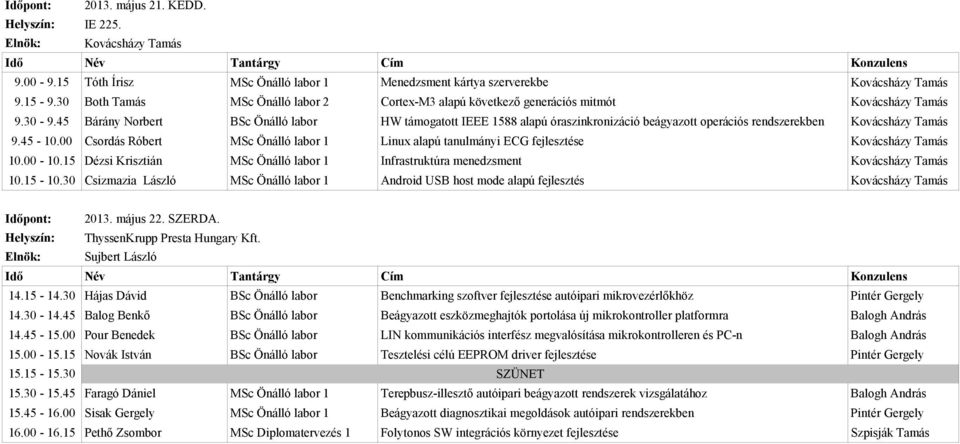 **Időpont:** 2013. május 21. KEDD.
**Helyszín:** IE 225.
**Elnök:** Kovácsházy Tamás

| Idő | Név | Tantárgy | Cím | Konzulens |
|---|---|---|---|---|
| 9.00 - 9.15 | Tóth Írisz | MSc Önálló labor 1 | Menedzsment kártya szerverekbe | Kovácsházy Tamás |
| 9.15 - 9.30 | Both Tamás | MSc Önálló labor 2 | Cortex-M3 alapú következő generációs mitmót | Kovácsházy Tamás |
| 9.30 - 9.45 | Bárány Norbert | BSc Önálló labor | HW támogatott IEEE 1588 alapú óraszinkronizáció beágyazott operációs rendszerekben | Kovácsházy Tamás |
| 9.45 - 10.00 | Csordás Róbert | MSc Önálló labor 1 | Linux alapú tanulmányi ECG fejlesztése | Kovácsházy Tamás |
| 10.00 - 10.15 | Dézsi Krisztián | MSc Önálló labor 1 | Infrastruktúra menedzsment | Kovácsházy Tamás |
| 10.15 - 10.30 | Csizmazia László | MSc Önálló labor 1 | Android USB host mode alapú fejlesztés | Kovácsházy Tamás |

**Időpont:** 2013. május 22. SZERDA.
**Helyszín:** ThyssenKrupp Presta Hungary Kft.
**Elnök:** Sujbert László

| Idő | Név | Tantárgy | Cím | Konzulens |
|---|---|---|---|---|
| 14.15 - 14.30 | Hájas Dávid | BSc Önálló labor | Benchmarking szoftver fejlesztése autóipari mikrovezérlőkhöz | Pintér Gergely |
| 14.30 - 14.45 | Balog Benkő | BSc Önálló labor | Beágyazott eszközmeghajtók portolása új mikrokontroller platformra | Balogh András |
| 14.45 - 15.00 | Pour Benedek | BSc Önálló labor | LIN kommunikációs interfész megvalósítása mikrokontrolleren és PC-n | Balogh András |
| 15.00 - 15.15 | Novák István | BSc Önálló labor | Tesztelési célú EEPROM driver fejlesztése | Pintér Gergely |
| 15.15 - 15.30 | | | SZÜNET | |
| 15.30 - 15.45 | Faragó Dániel | MSc Önálló labor 1 | Terepbusz-illesztő autóipari beágyazott rendszerek vizsgálatához | Balogh András |
| 15.45 - 16.00 | Sisak Gergely | MSc Önálló labor 1 | Beágyazott diagnosztikai megoldások autóipari rendszerekben | Pintér Gergely |
| 16.00 - 16.15 | Pethő Zsombor | MSc Diplomatervezés 1 | Folytonos SW integrációs környezet fejlesztése | Szpisják Tamás |